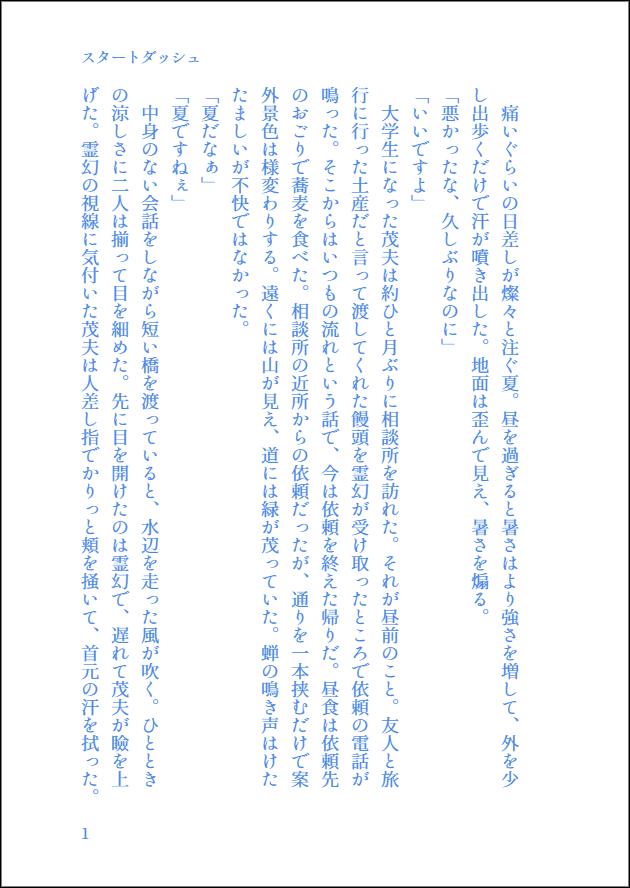 スタートダッシュ

痛いぐらいの日差しが燦々と注ぐ夏。昼を過ぎると暑さはより強さを増して、外を少し出歩くだけで汗が噴き出した。地面は歪んで見え、暑さを煽る。

「悪かったな、久しぶりなのに」

「いいですよ」

大学生になった茂夫は約ひと月ぶりに相談所を訪れた。それが昼前のこと。友人と旅行に行った土産だと言って渡してくれた饅頭を霊幻が受け取ったところで依頼の電話が鳴った。そこからはいつもの流れという話で、今は依頼を終えた帰りだ。昼食は依頼先のおごりで蕎麦を食べた。相談所の近所からの依頼だったが、通りを一本挟むだけで案外景色は様変わりする。遠くには山が見え、道には緑が茂っていた。蝉の鳴き声はけたたましいが不快ではなかった。

「夏だなぁ」

「夏ですねぇ」

中身のない会話をしながら短い橋を渡っていると、水辺を走った風が吹く。ひとときの涼しさに二人は揃って目を細めた。先に目を開けたのは霊幻で、遅れて茂夫が瞼を上げた。霊幻の視線に気付いた茂夫は人差し指でかりっと頬を掻いて、首元の汗を拭った。

1